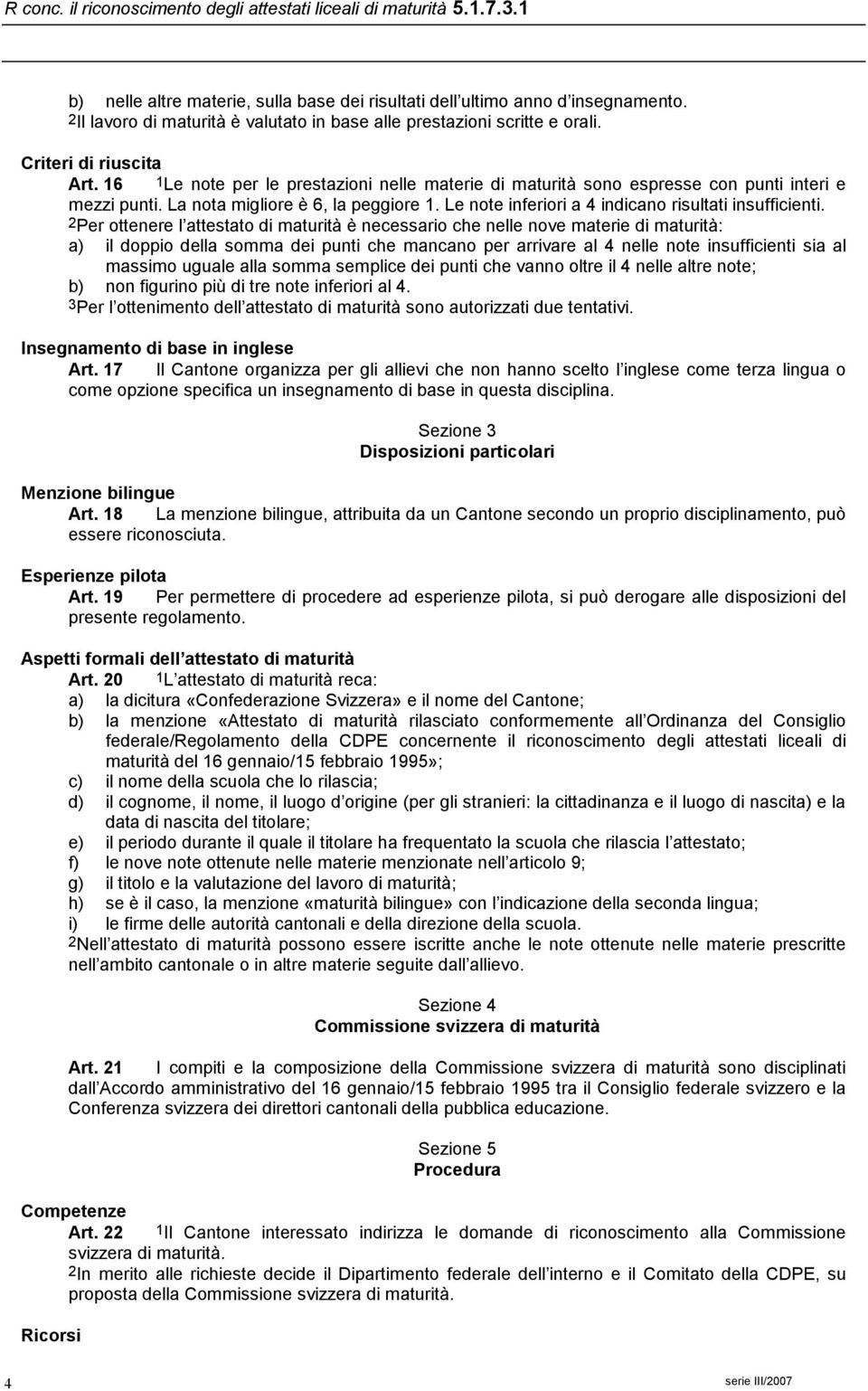 R conc. il riconoscimento degli attestati liceali di maturità 5.1.7.3.1

b) nelle altre materie, sulla base dei risultati dell ultimo anno d insegnamento.
2Il lavoro di maturità è valutato in base alle prestazioni scritte e orali.

Criteri di riuscita
Art. 16 1Le note per le prestazioni nelle materie di maturità sono espresse con punti interi e mezzi punti. La nota migliore è 6, la peggiore 1. Le note inferiori a 4 indicano risultati insufficienti.
2Per ottenere l attestato di maturità è necessario che nelle nove materie di maturità:
a) il doppio della somma dei punti che mancano per arrivare al 4 nelle note insufficienti sia al massimo uguale alla somma semplice dei punti che vanno oltre il 4 nelle altre note;
b) non figurino più di tre note inferiori al 4.
3Per l ottenimento dell attestato di maturità sono autorizzati due tentativi.

Insegnamento di base in inglese
Art. 17 Il Cantone organizza per gli allievi che non hanno scelto l inglese come terza lingua o come opzione specifica un insegnamento di base in questa disciplina.

Sezione 3
Disposizioni particolari

Menzione bilingue
Art. 18 La menzione bilingue, attribuita da un Cantone secondo un proprio disciplinamento, può essere riconosciuta.

Esperienze pilota
Art. 19 Per permettere di procedere ad esperienze pilota, si può derogare alle disposizioni del presente regolamento.

Aspetti formali dell attestato di maturità
Art. 20 1L attestato di maturità reca:
a) la dicitura «Confederazione Svizzera» e il nome del Cantone;
b) la menzione «Attestato di maturità rilasciato conformemente all Ordinanza del Consiglio federale/Regolamento della CDPE concernente il riconoscimento degli attestati liceali di maturità del 16 gennaio/15 febbraio 1995»;
c) il nome della scuola che lo rilascia;
d) il cognome, il nome, il luogo d origine (per gli stranieri: la cittadinanza e il luogo di nascita) e la data di nascita del titolare;
e) il periodo durante il quale il titolare ha frequentato la scuola che rilascia l attestato;
f) le nove note ottenute nelle materie menzionate nell articolo 9;
g) il titolo e la valutazione del lavoro di maturità;
h) se è il caso, la menzione «maturità bilingue» con l indicazione della seconda lingua;
i) le firme delle autorità cantonali e della direzione della scuola.
2Nell attestato di maturità possono essere iscritte anche le note ottenute nelle materie prescritte nell ambito cantonale o in altre materie seguite dall allievo.

Sezione 4
Commissione svizzera di maturità

Art. 21 I compiti e la composizione della Commissione svizzera di maturità sono disciplinati dall Accordo amministrativo del 16 gennaio/15 febbraio 1995 tra il Consiglio federale svizzero e la Conferenza svizzera dei direttori cantonali della pubblica educazione.

Sezione 5
Procedura

Competenze
Art. 22 1Il Cantone interessato indirizza le domande di riconoscimento alla Commissione svizzera di maturità.
2In merito alle richieste decide il Dipartimento federale dell interno e il Comitato della CDPE, su proposta della Commissione svizzera di maturità.

Ricorsi

4 serie III/2007